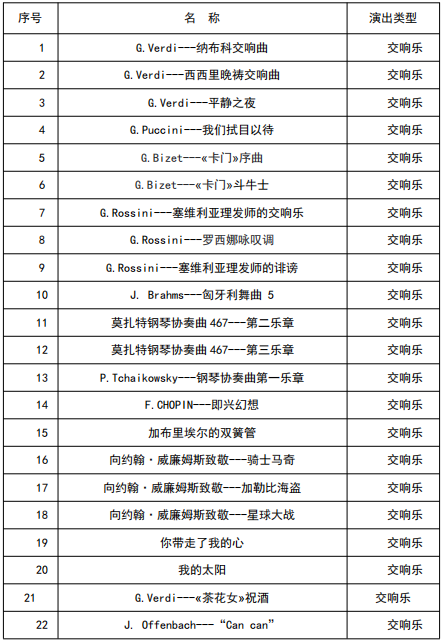 | 序号 | 名　称 | 演出类型 |
|---|---|---|
| 1 | G.Verdi---纳布科交响曲 | 交响乐 |
| 2 | G.Verdi---西西里晚祷交响曲 | 交响乐 |
| 3 | G.Verdi---平静之夜 | 交响乐 |
| 4 | G.Puccini---我们拭目以待 | 交响乐 |
| 5 | G.Bizet---«卡门»序曲 | 交响乐 |
| 6 | G.Bizet---«卡门»斗牛士 | 交响乐 |
| 7 | G.Rossini---塞维利亚理发师的交响乐 | 交响乐 |
| 8 | G.Rossini---罗西娜咏叹调 | 交响乐 |
| 9 | G.Rossini---塞维利亚理发师的诽谤 | 交响乐 |
| 10 | J. Brahms---匈牙利舞曲 5 | 交响乐 |
| 11 | 莫扎特钢琴协奏曲 467---第二乐章 | 交响乐 |
| 12 | 莫扎特钢琴协奏曲 467---第三乐章 | 交响乐 |
| 13 | P.Tchaikowsky---钢琴协奏曲第一乐章 | 交响乐 |
| 14 | F.CHOPIN---即兴幻想 | 交响乐 |
| 15 | 加布里埃尔的双簧管 | 交响乐 |
| 16 | 向约翰·威廉姆斯致敬---骑士马奇 | 交响乐 |
| 17 | 向约翰·威廉姆斯致敬---加勒比海盗 | 交响乐 |
| 18 | 向约翰·威廉姆斯致敬---星球大战 | 交响乐 |
| 19 | 你带走了我的心 | 交响乐 |
| 20 | 我的太阳 | 交响乐 |
| 21 | G.Verdi---«茶花女»祝酒 | 交响乐 |
| 22 | J. Offenbach--- “Can can” | 交响乐 |